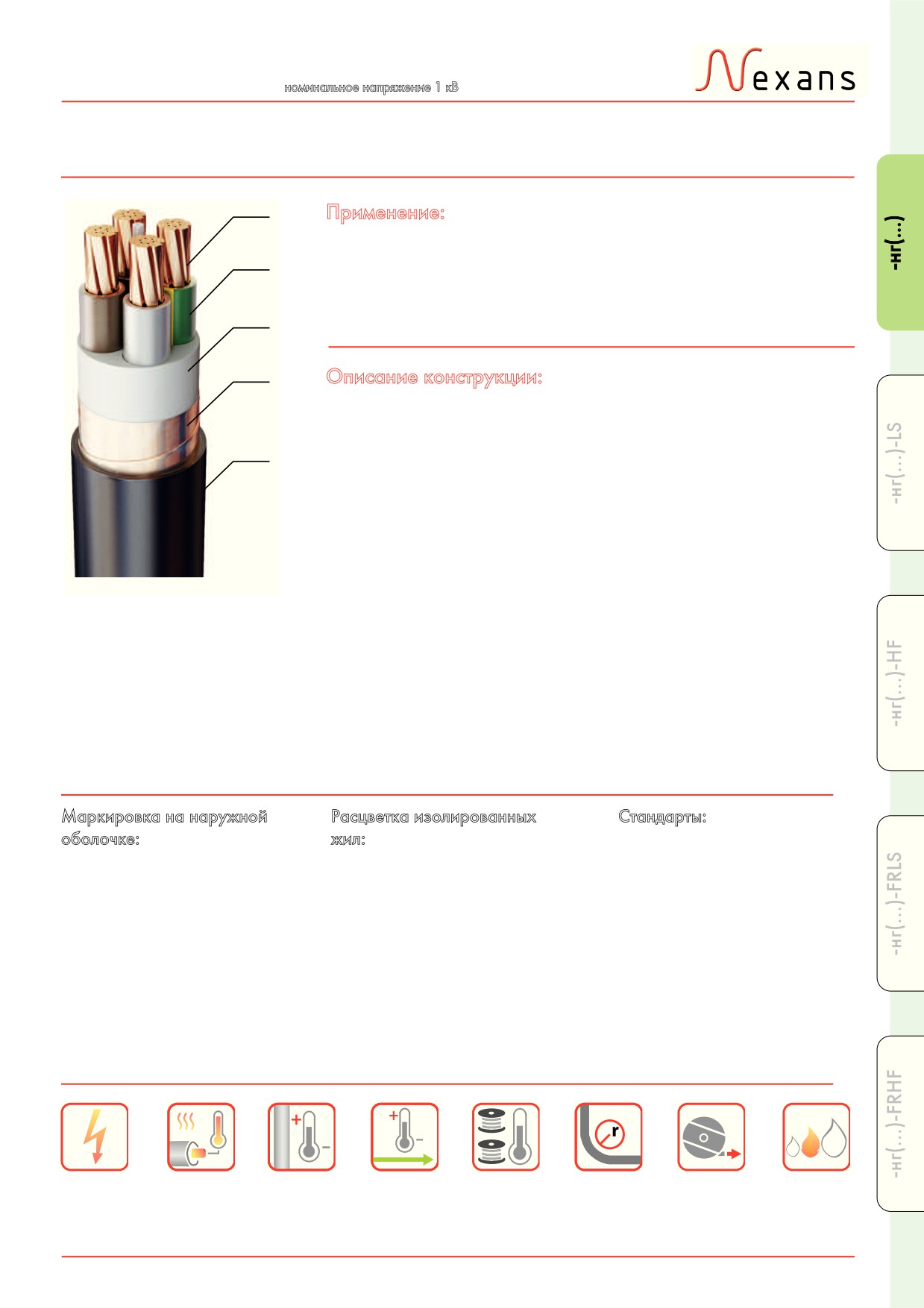 номинальное напряжение 1 кВ

Nexans

Применение:

Описание конструкции:

Маркировка на наружной оболочке:

Расцветка изолированных жил:

Стандарты:

r

-нг(...)

-нг(...)-LS

-нг(...)-HF

-нг(...)-FRLS

-нг(...)-FRHF